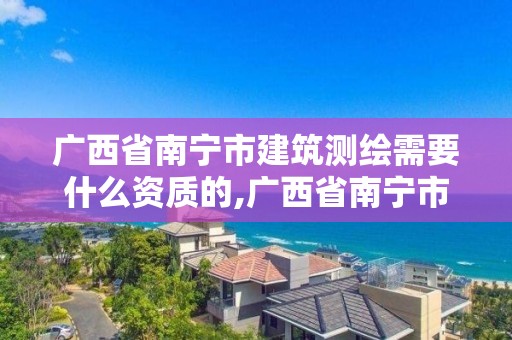 广西省南宁市建筑测绘需要什么资质的,广西省南宁市